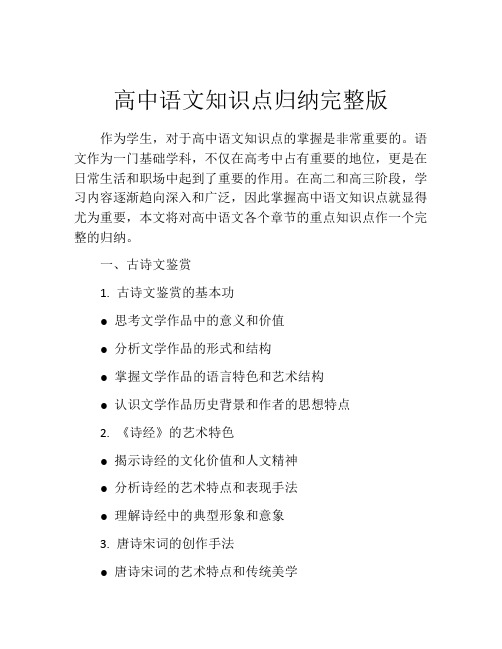 高中语文知识点归纳完整版

作为学生，对于高中语文知识点的掌握是非常重要的。语文作为一门基础学科，不仅在高考中占有重要的地位，更是在日常生活和职场中起到了重要的作用。在高二和高三阶段，学习内容逐渐趋向深入和广泛，因此掌握高中语文知识点就显得尤为重要，本文将对高中语文各个章节的重点知识点作一个完整的归纳。

一、古诗文鉴赏

1. 古诗文鉴赏的基本功

● 思考文学作品中的意义和价值

● 分析文学作品的形式和结构

● 掌握文学作品的语言特色和艺术结构

● 认识文学作品历史背景和作者的思想特点

2. 《诗经》的艺术特色

● 揭示诗经的文化价值和人文精神

● 分析诗经的艺术特点和表现手法

● 理解诗经中的典型形象和意象

3. 唐诗宋词的创作手法

● 唐诗宋词的艺术特点和传统美学